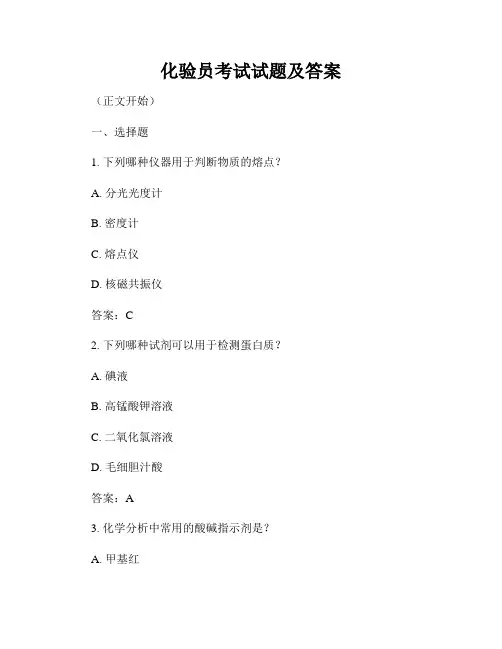 化验员考试试题及答案

（正文开始）

一、选择题

1. 下列哪种仪器用于判断物质的熔点？

A. 分光光度计

B. 密度计

C. 熔点仪

D. 核磁共振仪

答案：C

2. 下列哪种试剂可以用于检测蛋白质？

A. 碘液

B. 高锰酸钾溶液

C. 二氧化氯溶液

D. 毛细胆汁酸

答案：A

3. 化学分析中常用的酸碱指示剂是？

A. 甲基红